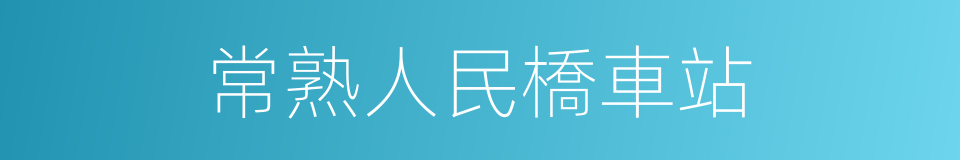 常熟人民橋車站